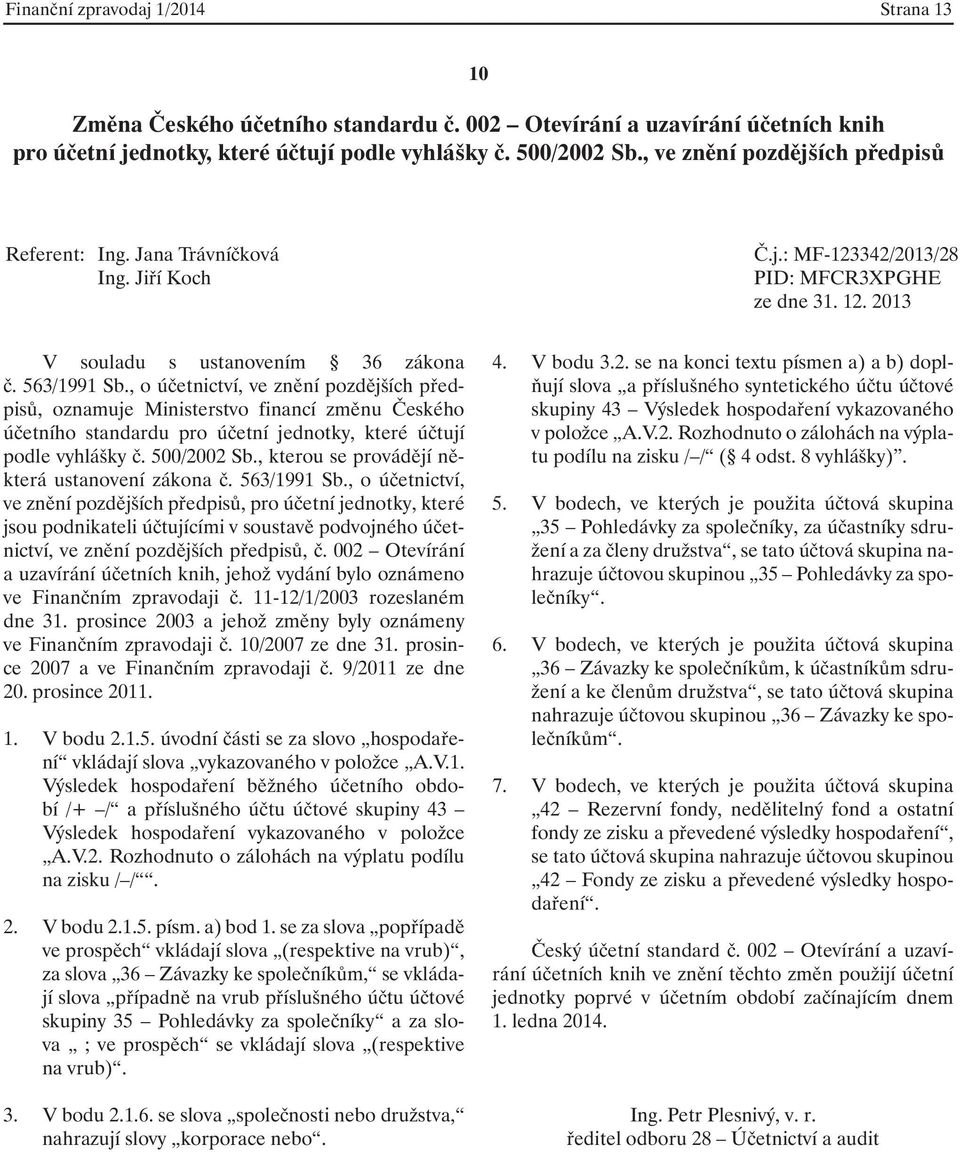 Finanční zpravodaj 1/2014 Strana 13

10

Změna Českého účetního standardu č. 002 – Otevírání a uzavírání účetních knih pro účetní jednotky, které účtují podle vyhlášky č. 500/2002 Sb., ve znění pozdějších předpisů

Referent: Ing. Jana Trávníčková
Ing. Jiří Koch

Č.j.: MF-123342/2013/28
PID: MFCR3XPGHE
ze dne 31. 12. 2013

V souladu s ustanovením § 36 zákona č. 563/1991 Sb., o účetnictví, ve znění pozdějších předpisů, oznamuje Ministerstvo financí změnu Českého účetního standardu pro účetní jednotky, které účtují podle vyhlášky č. 500/2002 Sb., kterou se provádějí některá ustanovení zákona č. 563/1991 Sb., o účetnictví, ve znění pozdějších předpisů, pro účetní jednotky, které jsou podnikateli účtujícími v soustavě podvojného účetnictví, ve znění pozdějších předpisů, č. 002 – Otevírání a uzavírání účetních knih, jehož vydání bylo oznámeno ve Finančním zpravodaji č. 11-12/1/2003 rozeslaném dne 31. prosince 2003 a jehož změny byly oznámeny ve Finančním zpravodaji č. 10/2007 ze dne 31. prosince 2007 a ve Finančním zpravodaji č. 9/2011 ze dne 20. prosince 2011.

1. V bodu 2.1.5. úvodní části se za slovo „hospodaření“ vkládají slova „vykazovaného v položce „A.V.1. Výsledek hospodaření běžného účetního období /+ –/“ a příslušného účtu účtové skupiny 43 – Výsledek hospodaření vykazovaného v položce „A.V.2. Rozhodnuto o zálohách na výplatu podílu na zisku /–/““.

2. V bodu 2.1.5. písm. a) bod 1. se za slova „popřípadě ve prospěch“ vkládají slova „(respektive na vrub)“, za slova „36 – Závazky ke společníkům,“ se vkládají slova „případně na vrub příslušného účtu účtové skupiny 35 – Pohledávky za společníky“ a za slova „ ; ve prospěch“ se vkládají slova „(respektive na vrub)“.

3. V bodu 2.1.6. se slova „společnosti nebo družstva,“ nahrazují slovy „korporace nebo“.

4. V bodu 3.2. se na konci textu písmen a) a b) doplňují slova „a příslušného syntetického účtu účtové skupiny 43 – Výsledek hospodaření vykazovaného v položce „A.V.2. Rozhodnuto o zálohách na výplatu podílu na zisku /–/“ (§ 4 odst. 8 vyhlášky)“.

5. V bodech, ve kterých je použita účtová skupina „35 – Pohledávky za společníky, za účastníky sdružení a za členy družstva“, se tato účtová skupina nahrazuje účtovou skupinou „35 – Pohledávky za společníky“.

6. V bodech, ve kterých je použita účtová skupina „36 – Závazky ke společníkům, k účastníkům sdružení a ke členům družstva“, se tato účtová skupina nahrazuje účtovou skupinou „36 – Závazky ke společníkům“.

7. V bodech, ve kterých je použita účtová skupina „42 – Rezervní fondy, nedělitelný fond a ostatní fondy ze zisku a převedené výsledky hospodaření“, se tato účtová skupina nahrazuje účtovou skupinou „42 – Fondy ze zisku a převedené výsledky hospodaření“.

Český účetní standard č. 002 – Otevírání a uzavírání účetních knih ve znění těchto změn použijí účetní jednotky poprvé v účetním období začínajícím dnem 1. ledna 2014.

Ing. Petr Plesnivý, v. r.
ředitel odboru 28 – Účetnictví a audit